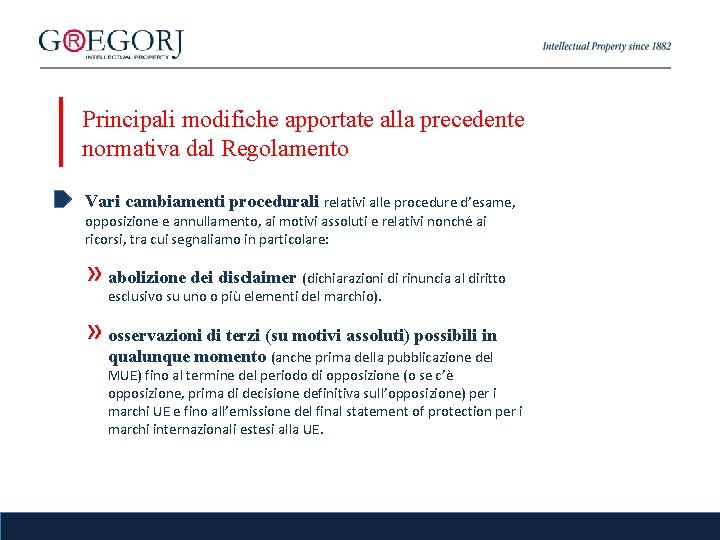 G®EGORJ
INTELLECTUAL PROPERTY

Intellectual Property since 1882

Principali modifiche apportate alla precedente normativa dal Regolamento

Vari cambiamenti procedurali relativi alle procedure d'esame, opposizione e annullamento, ai motivi assoluti e relativi nonché ai ricorsi, tra cui segnaliamo in particolare:

» abolizione dei disclaimer (dichiarazioni di rinuncia al diritto esclusivo su uno o più elementi del marchio).

» osservazioni di terzi (su motivi assoluti) possibili in qualunque momento (anche prima della pubblicazione del MUE) fino al termine del periodo di opposizione (o se c'è opposizione, prima di decisione definitiva sull'opposizione) per i marchi UE e fino all'emissione del final statement of protection per i marchi internazionali estesi alla UE.